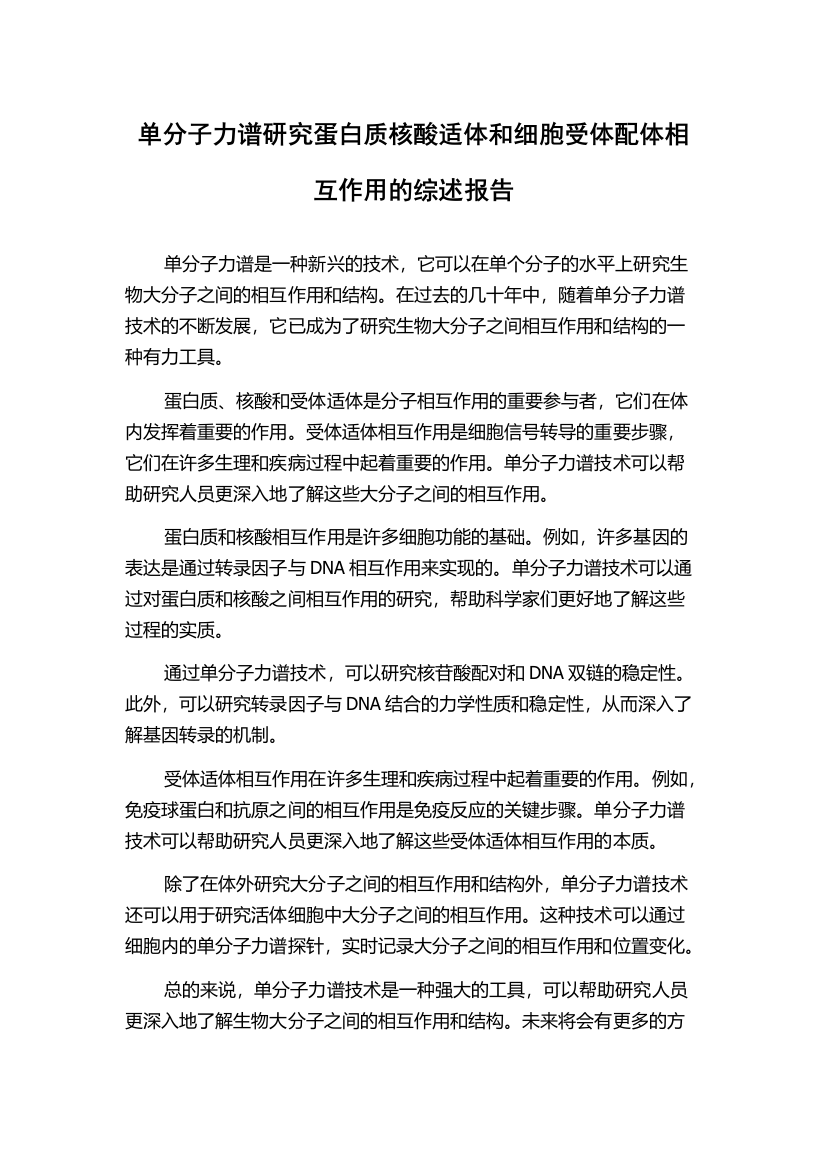 单分子力谱研究蛋白质核酸适体和细胞受体配体相互作用的综述报告

单分子力谱是一种新兴的技术，它可以在单个分子的水平上研究生物大分子之间的相互作用和结构。在过去的几十年中，随着单分子力谱技术的不断发展，它已成为了研究生物大分子之间相互作用和结构的一种有力工具。

蛋白质、核酸和受体适体是分子相互作用的重要参与者，它们在体内发挥着重要的作用。受体适体相互作用是细胞信号转导的重要步骤，它们在许多生理和疾病过程中起着重要的作用。单分子力谱技术可以帮助研究人员更深入地了解这些大分子之间的相互作用。

蛋白质和核酸相互作用是许多细胞功能的基础。例如，许多基因的表达是通过转录因子与 DNA 相互作用来实现的。单分子力谱技术可以通过对蛋白质和核酸之间相互作用的研究，帮助科学家们更好地了解这些过程的实质。

通过单分子力谱技术，可以研究核苷酸配对和 DNA 双链的稳定性。此外，可以研究转录因子与 DNA 结合的力学性质和稳定性，从而深入了解基因转录的机制。

受体适体相互作用在许多生理和疾病过程中起着重要的作用。例如，免疫球蛋白和抗原之间的相互作用是免疫反应的关键步骤。单分子力谱技术可以帮助研究人员更深入地了解这些受体适体相互作用的本质。

除了在体外研究大分子之间的相互作用和结构外，单分子力谱技术还可以用于研究活体细胞中大分子之间的相互作用。这种技术可以通过细胞内的单分子力谱探针，实时记录大分子之间的相互作用和位置变化。

总的来说，单分子力谱技术是一种强大的工具，可以帮助研究人员更深入地了解生物大分子之间的相互作用和结构。未来将会有更多的方